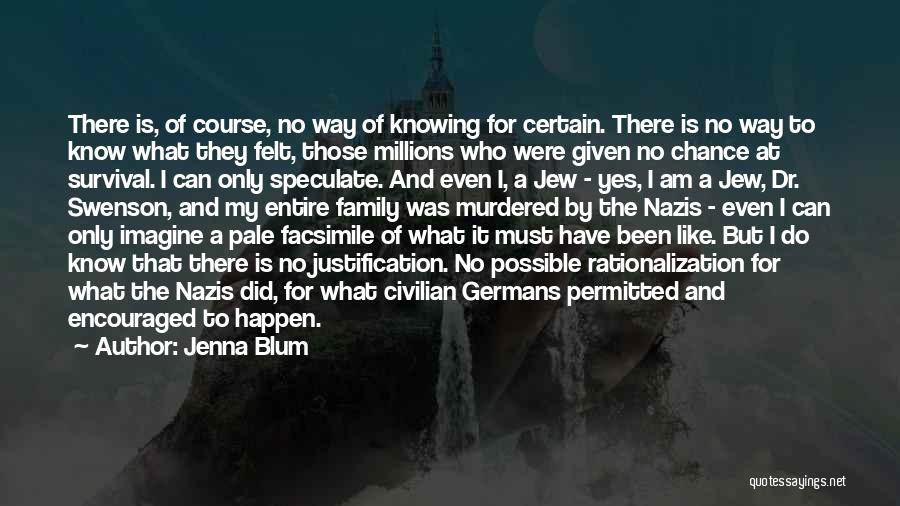 There is, of course, no way of knowing for certain. There is no way to know what they felt, those millions who were given no chance at survival. I can only speculate. And even I, a Jew - yes, I am a Jew, Dr. Swenson, and my entire family was murdered by the Nazis - even I can only imagine a pale facsimile of what it must have been like. But I do know that there is no justification. No possible rationalization for what the Nazis did, for what civilian Germans permitted and encouraged to happen.

Author: Jenna Blum

quotessayings.net